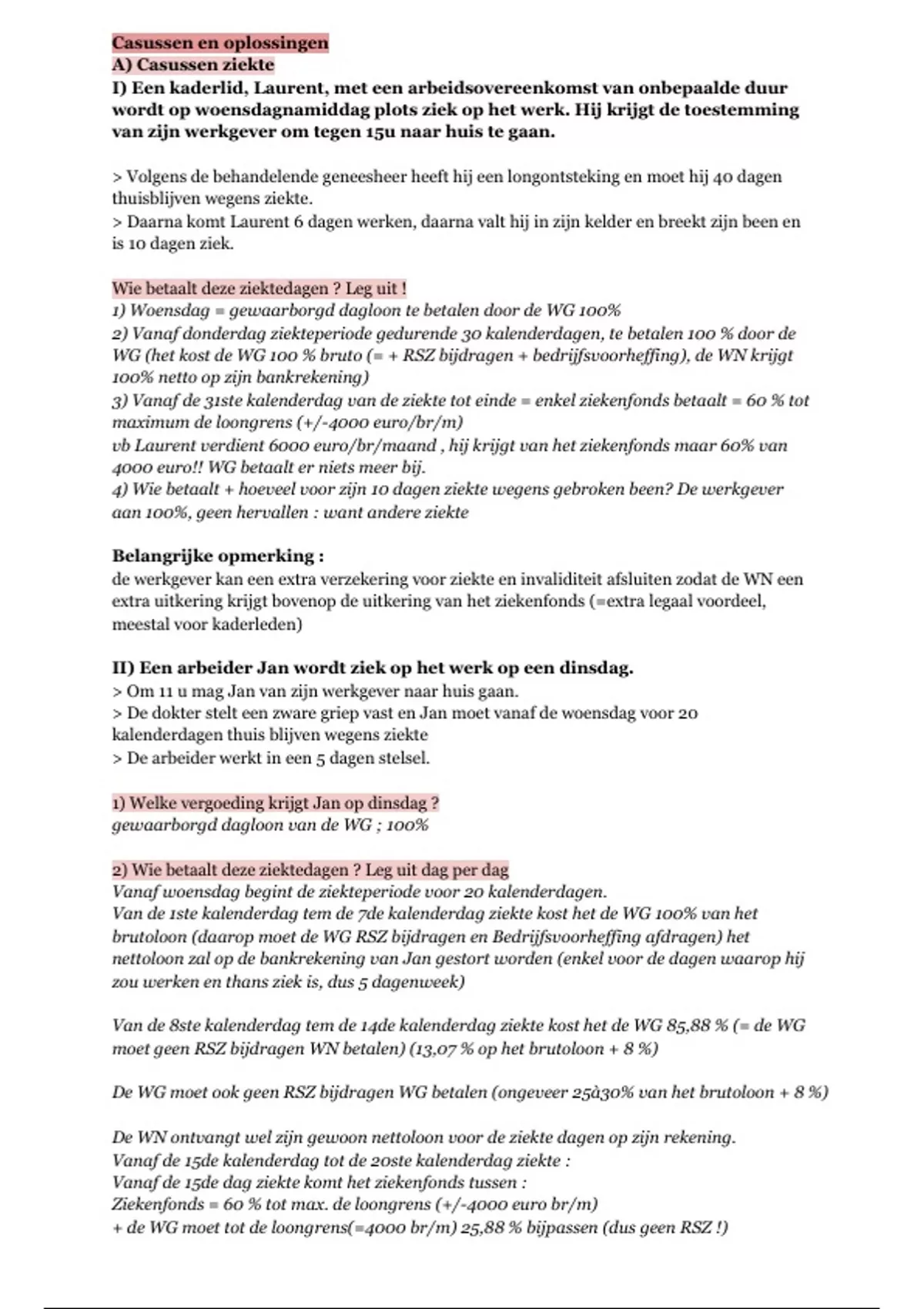 Casussen en oplossingen
A) Casussen ziekte
I) Een kaderlid, Laurent, met een arbeidsovereenkomst van onbepaalde duur wordt op woensdagnamiddag plots ziek op het werk. Hij krijgt de toestemming van zijn werkgever om tegen 15u naar huis te gaan.

> Volgens de behandelende geneesheer heeft hij een longontsteking en moet hij 40 dagen thuisblijven wegens ziekte.
> Daarna komt Laurent 6 dagen werken, daarna valt hij in zijn kelder en breekt zijn been en is 10 dagen ziek.

Wie betaalt deze ziektedagen ? Leg uit !
1) Woensdag = gewaarborgd dagloon te betalen door de WG 100%
2) Vanaf donderdag ziekteperiode gedurende 30 kalenderdagen, te betalen 100 % door de WG (het kost de WG 100 % bruto (= + RSZ bijdragen + bedrijfsvoorheffing), de WN krijgt 100% netto op zijn bankrekening)
3) Vanaf de 31ste kalenderdag van de ziekte tot einde = enkel ziekenfonds betaalt = 60 % tot maximum de loongrens (+/-4000 euro/br/m)
vb Laurent verdient 6000 euro/br/maand , hij krijgt van het ziekenfonds maar 60% van 4000 euro!! WG betaalt er niets meer bij.
4) Wie betaalt + hoeveel voor zijn 10 dagen ziekte wegens gebroken been? De werkgever aan 100%, geen hervallen : want andere ziekte

Belangrijke opmerking :
de werkgever kan een extra verzekering voor ziekte en invaliditeit afsluiten zodat de WN een extra uitkering krijgt bovenop de uitkering van het ziekenfonds (=extra legaal voordeel, meestal voor kaderleden)

II) Een arbeider Jan wordt ziek op het werk op een dinsdag.
> Om 11 u mag Jan van zijn werkgever naar huis gaan.
> De dokter stelt een zware griep vast en Jan moet vanaf de woensdag voor 20 kalenderdagen thuis blijven wegens ziekte
> De arbeider werkt in een 5 dagen stelsel.

1) Welke vergoeding krijgt Jan op dinsdag ?
gewaarborgd dagloon van de WG ; 100%

2) Wie betaalt deze ziektedagen ? Leg uit dag per dag
Vanaf woensdag begint de ziekteperiode voor 20 kalenderdagen.
Van de 1ste kalenderdag tem de 7de kalenderdag ziekte kost het de WG 100% van het brutoloon (daarop moet de WG RSZ bijdragen en Bedrijfsvoorheffing afdragen) het nettoloon zal op de bankrekening van Jan gestort worden (enkel voor de dagen waarop hij zou werken en thans ziek is, dus 5 dagenweek)

Van de 8ste kalenderdag tem de 14de kalenderdag ziekte kost het de WG 85,88 % (= de WG moet geen RSZ bijdragen WN betalen) (13,07 % op het brutoloon + 8 %)

De WG moet ook geen RSZ bijdragen WG betalen (ongeveer 25à30% van het brutoloon + 8 %)

De WN ontvangt wel zijn gewoon nettoloon voor de ziekte dagen op zijn rekening.
Vanaf de 15de kalenderdag tot de 20ste kalenderdag ziekte :
Vanaf de 15de dag ziekte komt het ziekenfonds tussen :
Ziekenfonds = 60 % tot max. de loongrens (+/-4000 euro br/m)
+ de WG moet tot de loongrens(=4000 br/m) 25,88 % bijpassen (dus geen RSZ !)